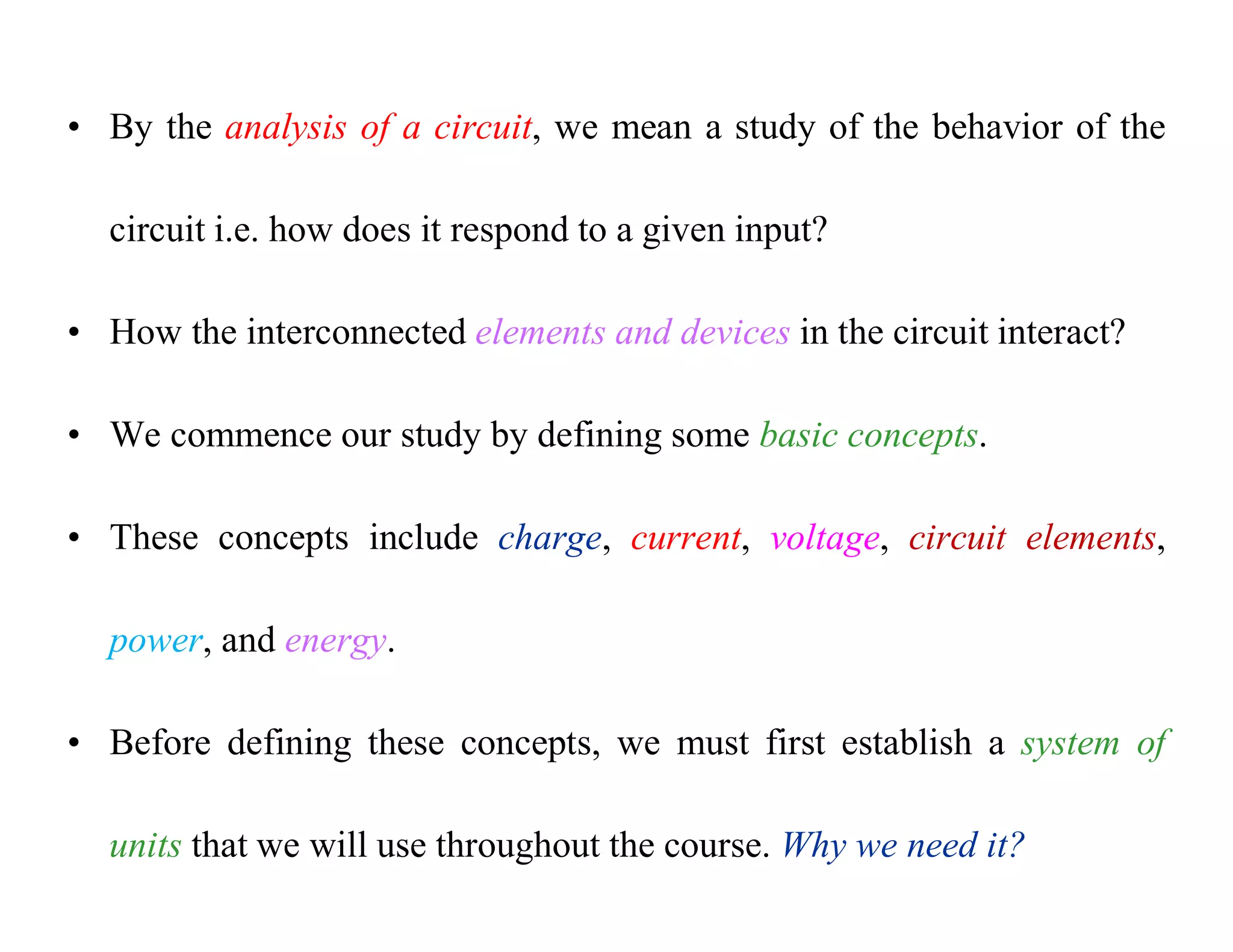 • By the analysis of a circuit, we mean a study of the behavior of the circuit i.e. how does it respond to a given input?

• How the interconnected elements and devices in the circuit interact?

• We commence our study by defining some basic concepts.

• These concepts include charge, current, voltage, circuit elements, power, and energy.

• Before defining these concepts, we must first establish a system of units that we will use throughout the course. Why we need it?